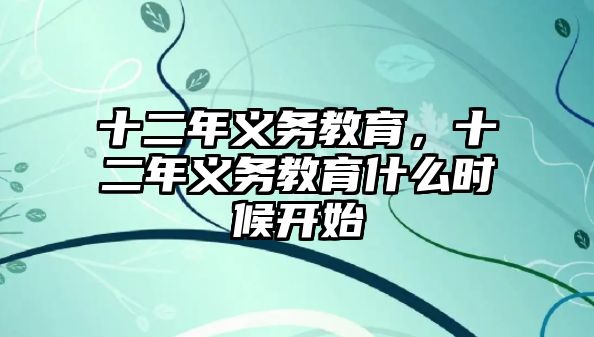 十二年义务教育，十二年义务教育什么时候开始